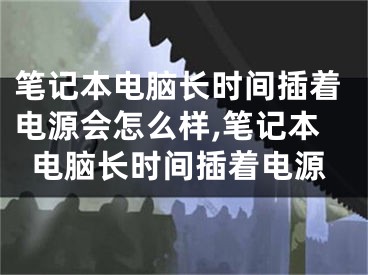 笔记本电脑长时间插着电源会怎么样,笔记本电脑长时间插着电源